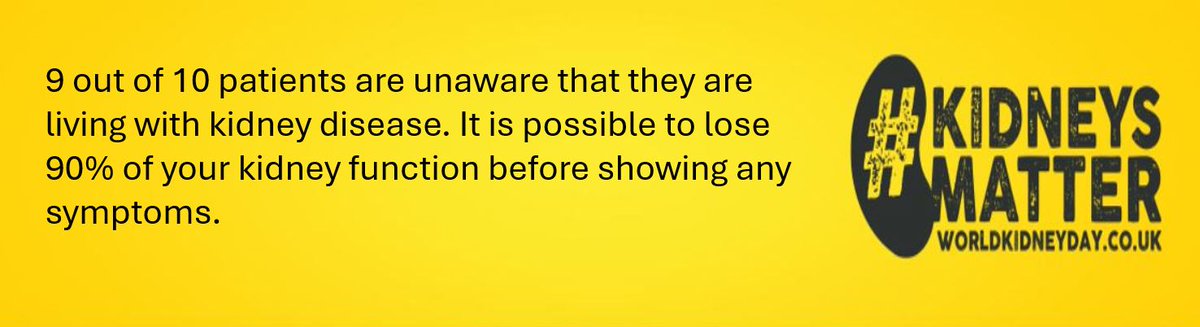 9 out of 10 patients are unaware that they are living with kidney disease. It is possible to lose 90% of your kidney function before showing any symptoms.

#KIDNEYS MATTER
WORLDKIDNEYDAY.CO.UK